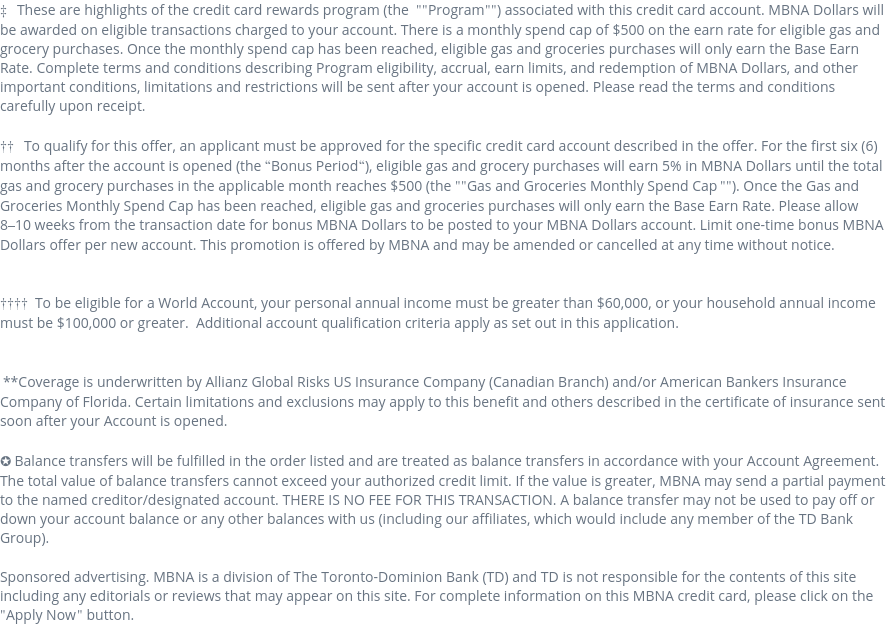 ‡ These are highlights of the credit card rewards program (the ""Program"") associated with this credit card account. MBNA Dollars will be awarded on eligible transactions charged to your account. There is a monthly spend cap of $500 on the earn rate for eligible gas and grocery purchases. Once the monthly spend cap has been reached, eligible gas and groceries purchases will only earn the Base Earn Rate. Complete terms and conditions describing Program eligibility, accrual, earn limits, and redemption of MBNA Dollars, and other important conditions, limitations and restrictions will be sent after your account is opened. Please read the terms and conditions carefully upon receipt.

†† To qualify for this offer, an applicant must be approved for the specific credit card account described in the offer. For the first six (6) months after the account is opened (the “Bonus Period“), eligible gas and grocery purchases will earn 5% in MBNA Dollars until the total gas and grocery purchases in the applicable month reaches $500 (the ""Gas and Groceries Monthly Spend Cap""). Once the Gas and Groceries Monthly Spend Cap has been reached, eligible gas and groceries purchases will only earn the Base Earn Rate. Please allow 8–10 weeks from the transaction date for bonus MBNA Dollars to be posted to your MBNA Dollars account. Limit one-time bonus MBNA Dollars offer per new account. This promotion is offered by MBNA and may be amended or cancelled at any time without notice.

†††† To be eligible for a World Account, your personal annual income must be greater than $60,000, or your household annual income must be $100,000 or greater. Additional account qualification criteria apply as set out in this application.

**Coverage is underwritten by Allianz Global Risks US Insurance Company (Canadian Branch) and/or American Bankers Insurance Company of Florida. Certain limitations and exclusions may apply to this benefit and others described in the certificate of insurance sent soon after your Account is opened.

✪ Balance transfers will be fulfilled in the order listed and are treated as balance transfers in accordance with your Account Agreement. The total value of balance transfers cannot exceed your authorized credit limit. If the value is greater, MBNA may send a partial payment to the named creditor/designated account. THERE IS NO FEE FOR THIS TRANSACTION. A balance transfer may not be used to pay off or down your account balance or any other balances with us (including our affiliates, which would include any member of the TD Bank Group).

Sponsored advertising. MBNA is a division of The Toronto-Dominion Bank (TD) and TD is not responsible for the contents of this site including any editorials or reviews that may appear on this site. For complete information on this MBNA credit card, please click on the "Apply Now" button.